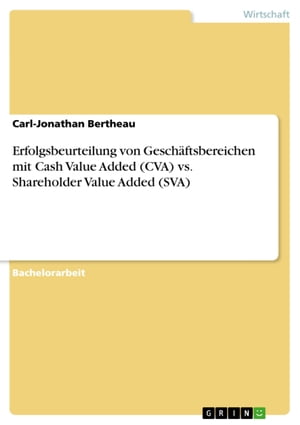 Wirtschaft

Carl-Jonathan Bertheau

Erfolgsbeurteilung von Geschäftsbereichen mit Cash Value Added (CVA) vs. Shareholder Value Added (SVA)

Bachelorarbeit

GRIN